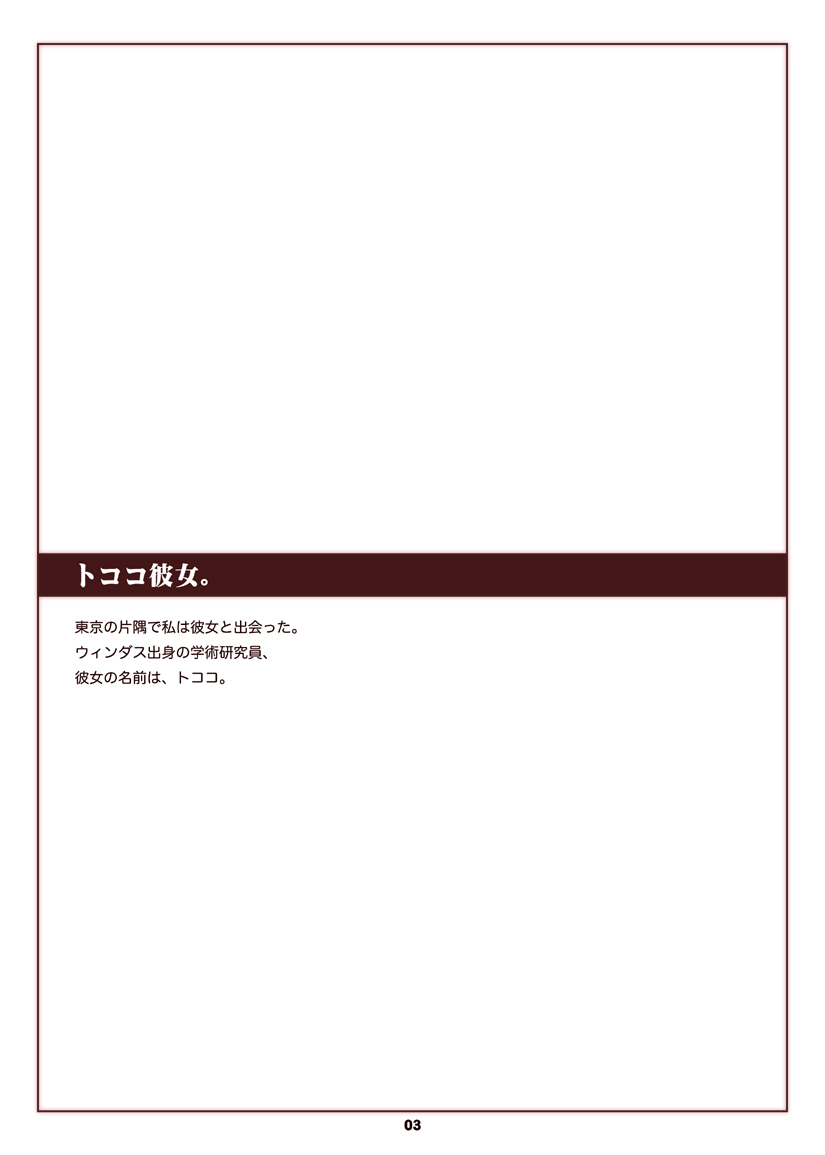 トココ彼女。

東京の片隅で私は彼女と出会った。
ウィンダス出身の学術研究員、
彼女の名前は、トココ。

03